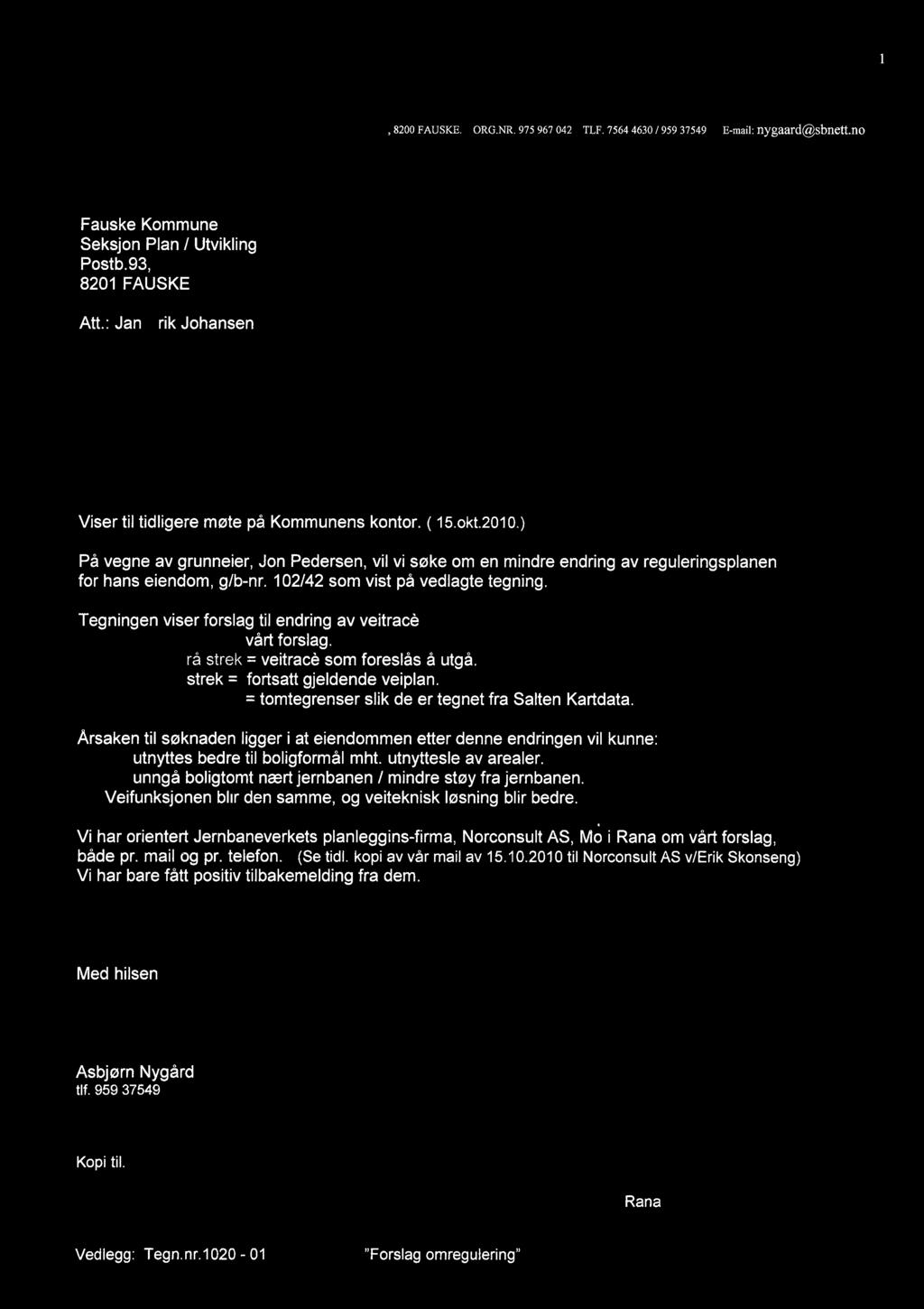 1

, 8200 FAUSKE. ORG.NR. 975 967 042 TLF. 7564 4630 / 959 37549 E-mail: nygaard@sbnett.no

Fauske Kommune
Seksjon Plan / Utvikling
Postb.93,
8201 FAUSKE

Att.: Jan rik Johansen

Viser til tidligere møte på Kommunens kontor. ( 15.okt.2010.)

På vegne av grunneier, Jon Pedersen, vil vi søke om en mindre endring av reguleringsplanen for hans eiendom, g/b-nr. 102/42 som vist på vedlagte tegning.

Tegningen viser forslag til endring av veitracè
vårt forslag.
rå strek = veitracè som foreslås å utgå.
strek = fortsatt gjeldende veiplan.
= tomtegrenser slik de er tegnet fra Salten Kartdata.

Årsaken til søknaden ligger i at eiendommen etter denne endringen vil kunne:
utnyttes bedre til boligformål mht. utnyttesle av arealer.
unngå boligtomt nært jernbanen / mindre støy fra jernbanen.
Veifunksjonen blır den samme, og veiteknisk løsning blir bedre.

Vi har orientert Jernbaneverkets planleggins-firma, Norconsult AS, Mo i Rana om vårt forslag, både pr. mail og pr. telefon. (Se tidl. kopi av vår mail av 15.10.2010 til Norconsult AS v/Erik Skonseng) Vi har bare fått positiv tilbakemelding fra dem.

Med hilsen

Asbjørn Nygård
tlf. 959 37549

Kopi til.

Rana

Vedlegg: Tegn.nr.1020 - 01 "Forslag omregulering"